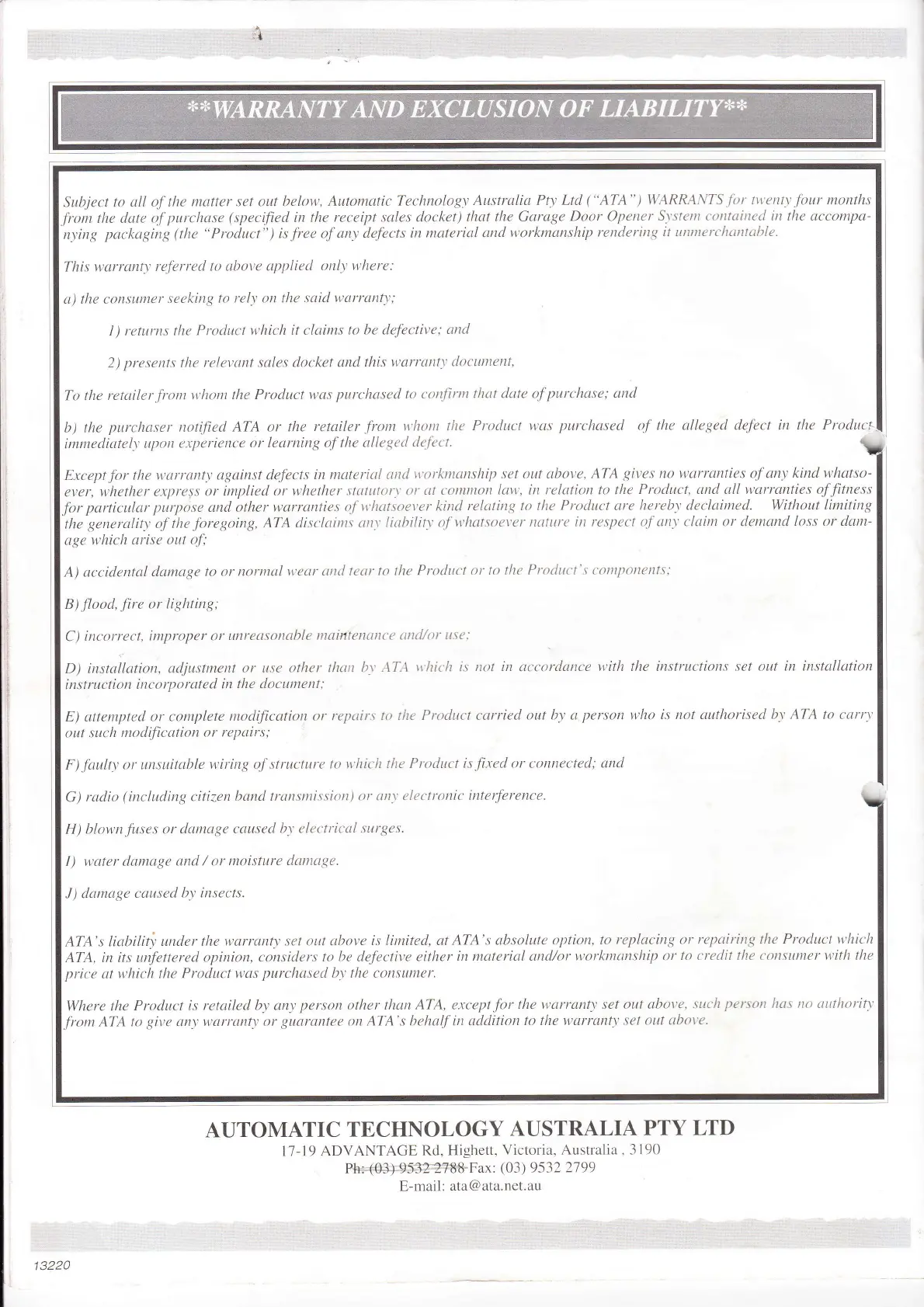 **WARRANTY AND EXCLUSION OF LIABILITY**

Subject to all of the matter set out below, Automatic Technology Australia Pty Ltd ("ATA") WARRANTS for twenty four months from the date of purchase (specified in the receipt sales docket) that the Garage Door Opener System contained in the accompanying packaging (the "Product") is free of any defects in material and workmanship rendering it unmerchantable.

This warranty referred to above applied only where:

a) the consumer seeking to rely on the said warranty;

1) returns the Product which it claims to be defective; and

2) presents the relevant sales docket and this warranty document,

To the retailer from whom the Product was purchased to confirm that date of purchase; and

b) the purchaser notified ATA or the retailer from whom the Product was purchased of the alleged defect in the Product immediately upon experience or learning of the alleged defect.

Except for the warranty against defects in material and workmanship set out above, ATA gives no warranties of any kind whatsoever, whether express or implied or whether statutory or at common law, in relation to the Product, and all warranties of fitness for particular purpose and other warranties of whatsoever kind relating to the Product are hereby declaimed. Without limiting the generality of the foregoing, ATA disclaims any liability of whatsoever nature in respect of any claim or demand loss or damage which arise out of;

A) accidental damage to or normal wear and tear to the Product or to the Product's components;

B) flood, fire or lighting;

C) incorrect, improper or unreasonable maintenance and/or use;

D) installation, adjustment or use other than by ATA which is not in accordance with the instructions set out in installation instruction incorporated in the document;

E) attempted or complete modification or repairs to the Product carried out by a person who is not authorised by ATA to carry out such modification or repairs;

F) faulty or unsuitable wiring of structure to which the Product is fixed or connected; and

G) radio (including citizen band transmission) or any electronic interference.

H) blown fuses or damage caused by electrical surges.

I) water damage and / or moisture damage.

J) damage caused by insects.

ATA's liability under the warranty set out above is limited, at ATA's absolute option, to replacing or repairing the Product which ATA, in its unfettered opinion, considers to be defective either in material and/or workmanship or to credit the consumer with the price at which the Product was purchased by the consumer.

Where the Product is retailed by any person other than ATA, except for the warranty set out above, such person has no authority from ATA to give any warranty or guarantee on ATA's behalf in addition to the warranty set out above.

AUTOMATIC TECHNOLOGY AUSTRALIA PTY LTD
17-19 ADVANTAGE Rd, Highett, Victoria, Australia , 3190
Ph: (03) 9532 2788 Fax: (03) 9532 2799
E-mail: ata@ata.net.au

13220